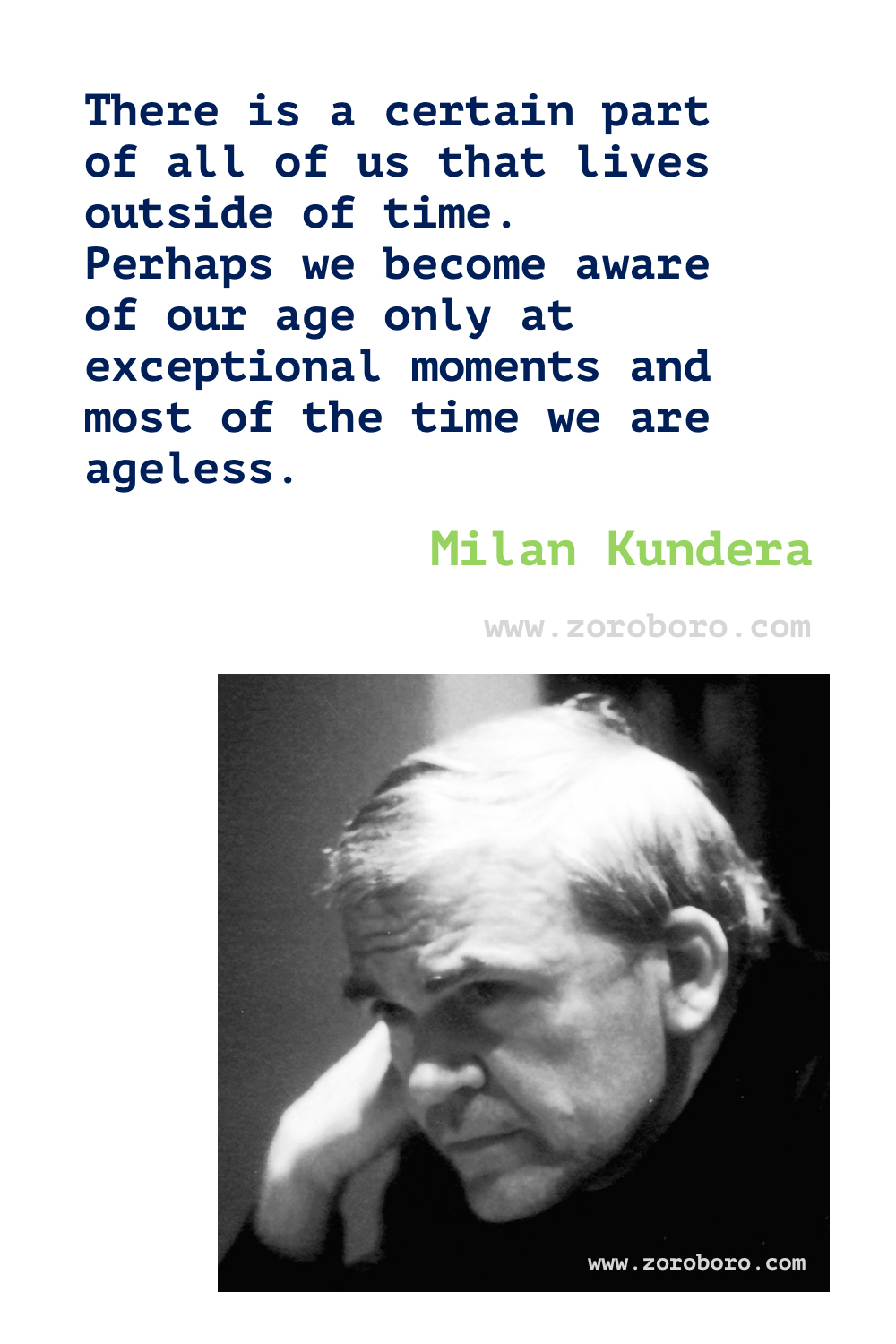 There is a certain part of all of us that lives outside of time.
Perhaps we become aware of our age only at exceptional moments and most of the time we are ageless.

Milan Kundera

www.zoroboro.com

www.zoroboro.com